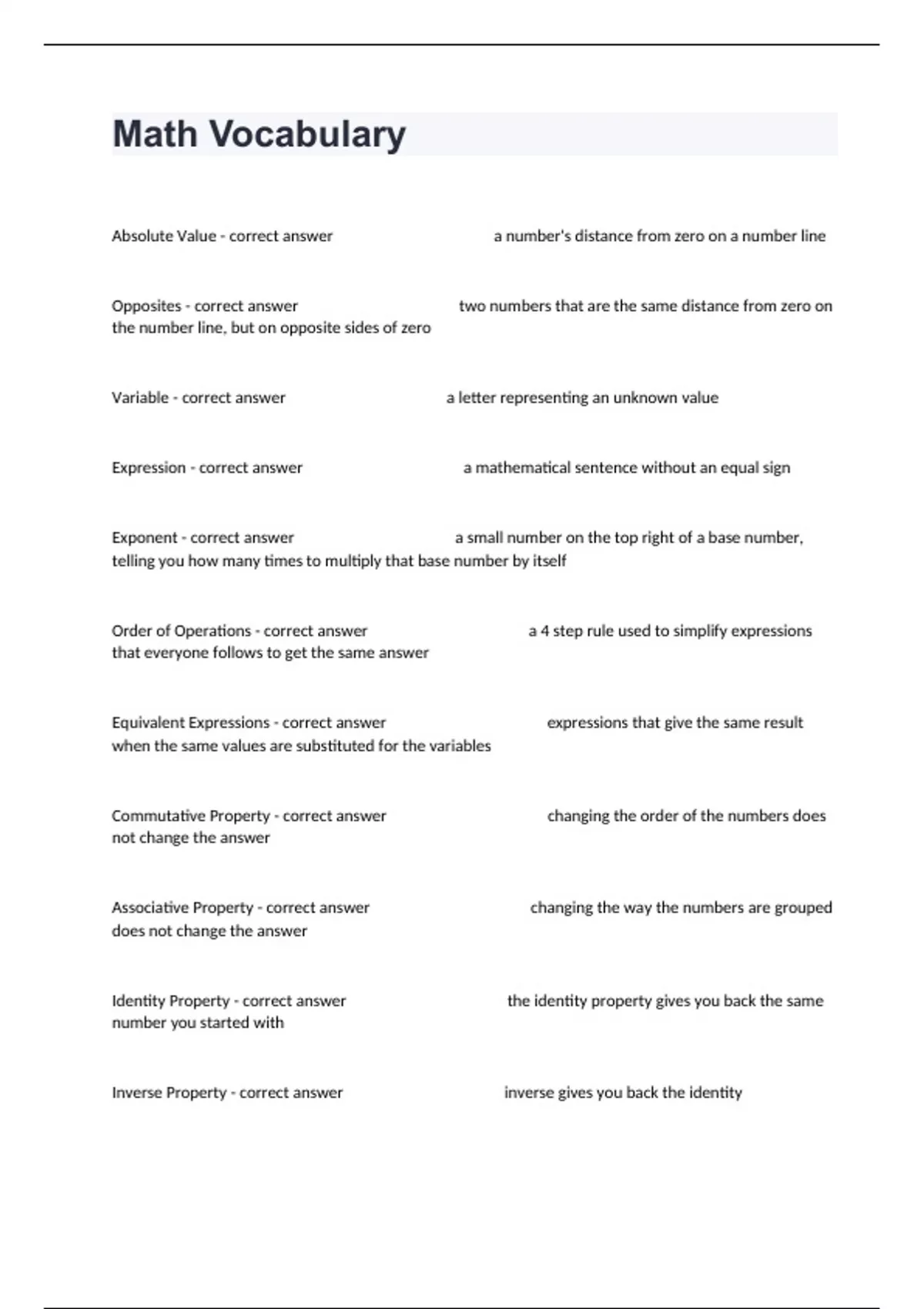 Math Vocabulary

Absolute Value - correct answer a number's distance from zero on a number line

Opposites - correct answer two numbers that are the same distance from zero on the number line, but on opposite sides of zero

Variable - correct answer a letter representing an unknown value

Expression - correct answer a mathematical sentence without an equal sign

Exponent - correct answer a small number on the top right of a base number, telling you how many times to multiply that base number by itself

Order of Operations - correct answer a 4 step rule used to simplify expressions that everyone follows to get the same answer

Equivalent Expressions - correct answer expressions that give the same result when the same values are substituted for the variables

Commutative Property - correct answer changing the order of the numbers does not change the answer

Associative Property - correct answer changing the way the numbers are grouped does not change the answer

Identity Property - correct answer the identity property gives you back the same number you started with

Inverse Property - correct answer inverse gives you back the identity